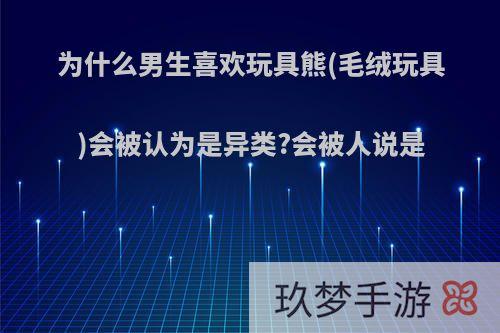 为什么男生喜欢玩具熊(毛绒玩具)会被认为是异类?会被人说是

玖梦手游